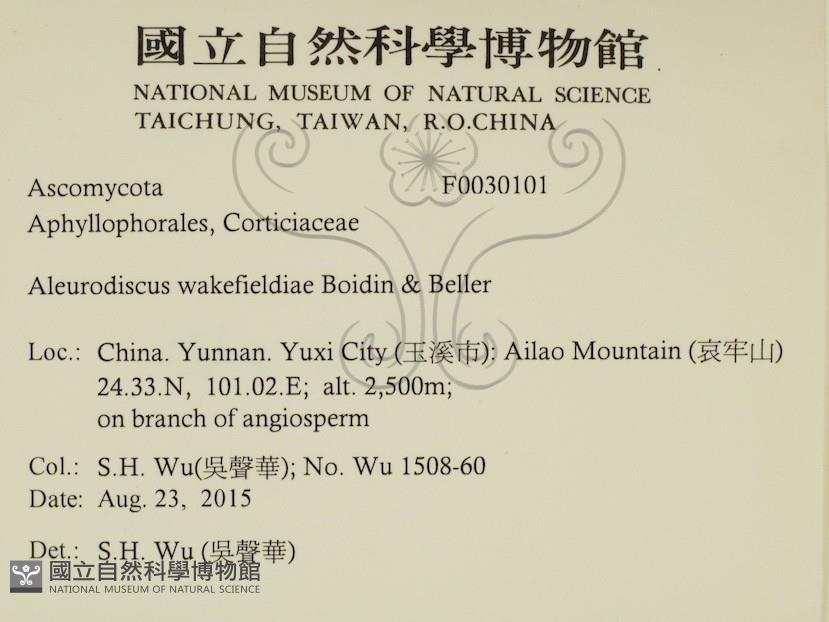 國立自然科學博物館
NATIONAL MUSEUM OF NATURAL SCIENCE
TAICHUNG, TAIWAN, R.O.CHINA

Ascomycota F0030101
Aphyllophorales, Corticiaceae

Aleurodiscus wakefieldiae Boidin & Beller

Loc.: China. Yunnan. Yuxi City (玉溪市): Ailao Mountain (哀牢山)
24.33.N, 101.02.E; alt. 2,500m;
on branch of angiosperm

Col.: S.H. Wu(吳聲華); No. Wu 1508-60
Date: Aug. 23, 2015

Det.: S.H. Wu (吳聲華)

國立自然科學博物館
NATIONAL MUSEUM OF NATURAL SCIENCE